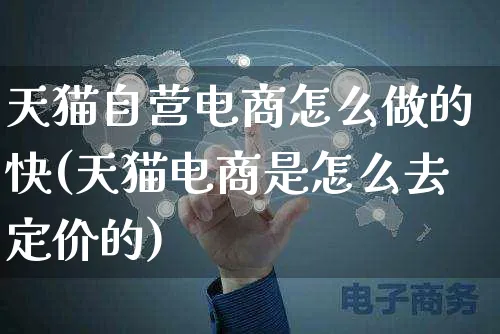 天猫自营电商怎么做的快(天猫电商是怎么去定价的)

电子商务